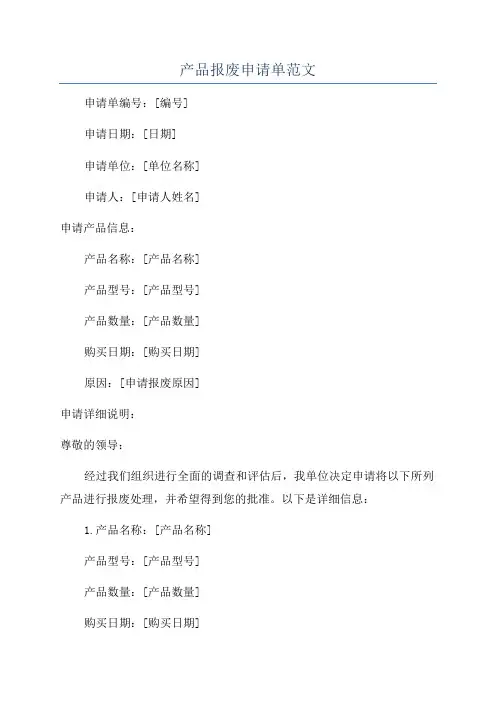 产品报废申请单范文

申请单编号：[编号]

申请日期：[日期]

申请单位：[单位名称]

申请人：[申请人姓名]

申请产品信息：

产品名称：[产品名称]

产品型号：[产品型号]

产品数量：[产品数量]

购买日期：[购买日期]

原因：[申请报废原因]

申请详细说明：

尊敬的领导：

经过我们组织进行全面的调查和评估后，我单位决定申请将以下所列产品进行报废处理，并希望得到您的批准。以下是详细信息：

1.产品名称：[产品名称]

产品型号：[产品型号]

产品数量：[产品数量]

购买日期：[购买日期]